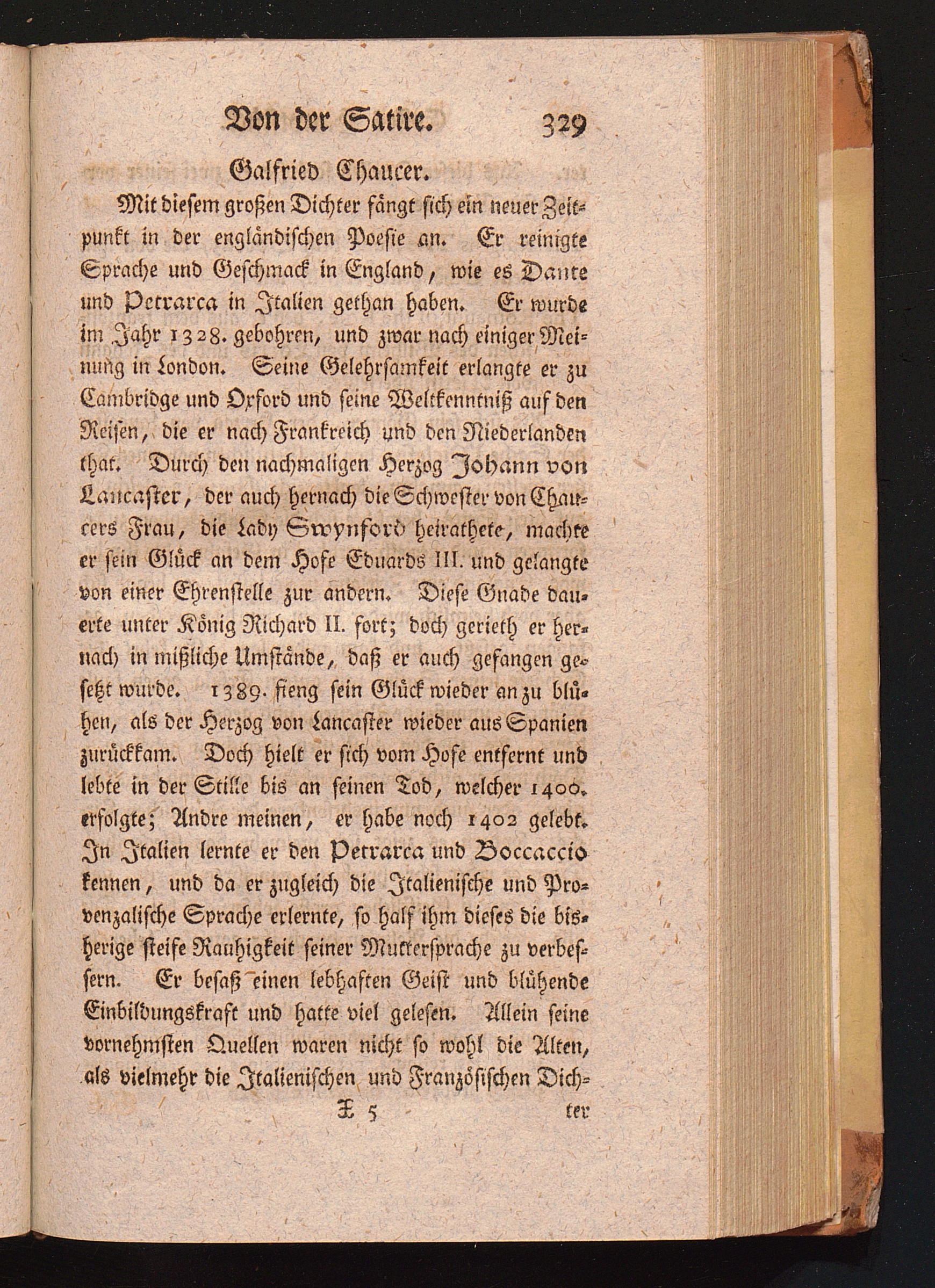 Von der Satire. 329

Galfried Chaucer.

Mit diesem großen Dichter fängt sich ein neuer Zeitpunkt in der engländischen Poesie an. Er reinigte Sprache und Geschmack in England, wie es Dante und Petrarca in Italien gethan haben. Er wurde im Jahr 1328. gebohren, und zwar nach einiger Meinung in London. Seine Gelehrsamkeit erlangte er zu Cambridge und Oxford und seine Weltkenntniß auf den Reisen, die er nach Frankreich und den Niederlanden that. Durch den nachmaligen Herzog Johann von Lancaster, der auch hernach die Schwester von Chaucers Frau, die Lady Swynford heirathete, machte er sein Glück an dem Hofe Eduards III. und gelangte von einer Ehrenstelle zur andern. Diese Gnade dauerte unter König Richard II. fort; doch gerieth er hernach in mißliche Umstände, daß er auch gefangen gesetzt wurde. 1389. fieng sein Glück wieder an zu blühen, als der Herzog von Lancaster wieder aus Spanien zurückkam. Doch hielt er sich vom Hofe entfernt und lebte in der Stille bis an seinen Tod, welcher 1400. erfolgte; Andre meinen, er habe noch 1402 gelebt. In Italien lernte er den Petrarca und Boccaccio kennen, und da er zugleich die Italienische und Provenzalische Sprache erlernte, so half ihm dieses die bisherige steife Rauhigkeit seiner Muttersprache zu verbessern. Er besaß einen lebhaften Geist und blühende Einbildungskraft und hatte viel gelesen. Allein seine vornehmsten Quellen waren nicht so wohl die Alten, als vielmehr die Italienischen und Französischen Dich-

X 5 ter